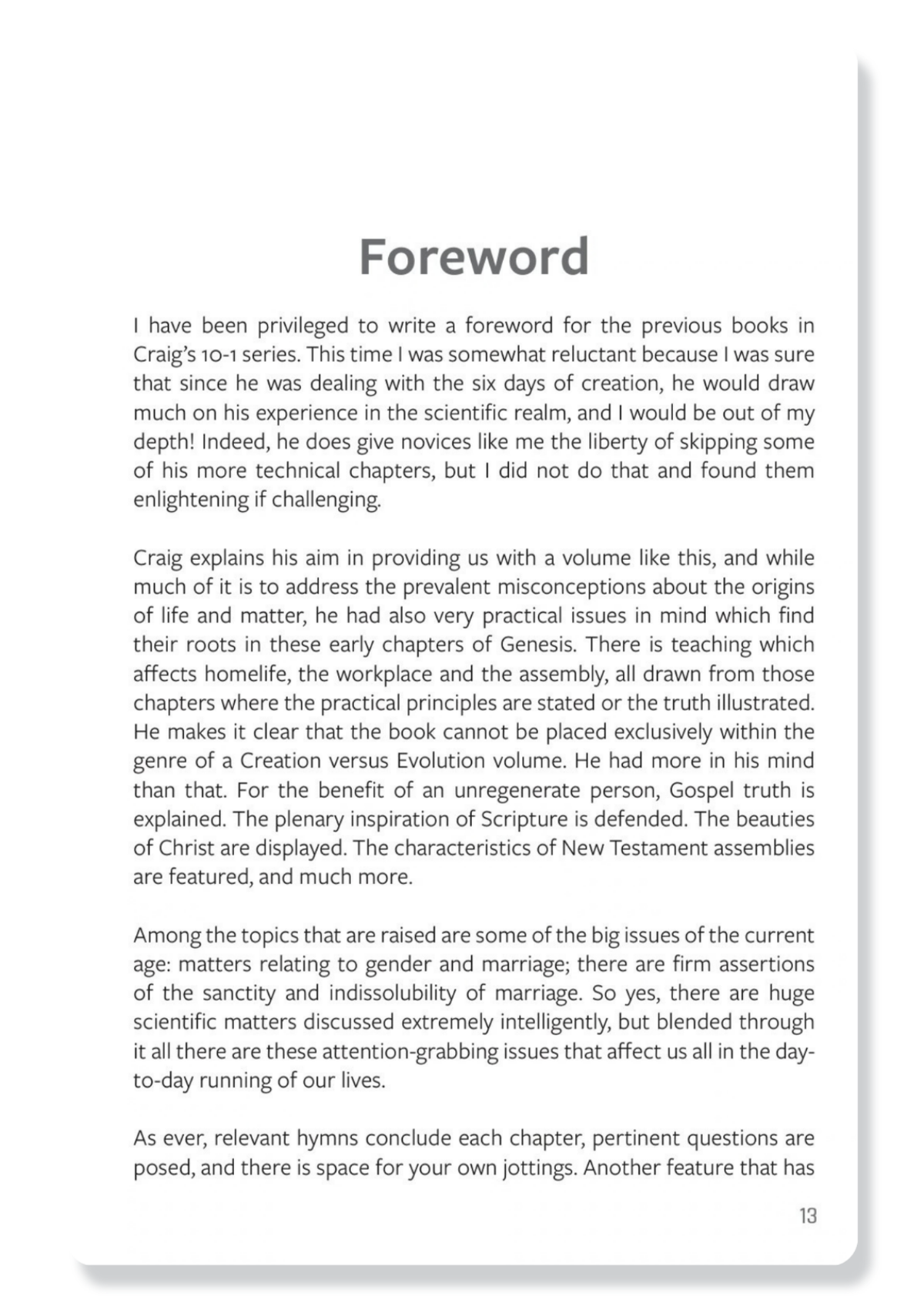 Foreword

I have been privileged to write a foreword for the previous books in Craig's 10-1 series. This time I was somewhat reluctant because I was sure that since he was dealing with the six days of creation, he would draw much on his experience in the scientific realm, and I would be out of my depth! Indeed, he does give novices like me the liberty of skipping some of his more technical chapters, but I did not do that and found them enlightening if challenging.

Craig explains his aim in providing us with a volume like this, and while much of it is to address the prevalent misconceptions about the origins of life and matter, he had also very practical issues in mind which find their roots in these early chapters of Genesis. There is teaching which affects homelife, the workplace and the assembly, all drawn from those chapters where the practical principles are stated or the truth illustrated. He makes it clear that the book cannot be placed exclusively within the genre of a Creation versus Evolution volume. He had more in his mind than that. For the benefit of an unregenerate person, Gospel truth is explained. The plenary inspiration of Scripture is defended. The beauties of Christ are displayed. The characteristics of New Testament assemblies are featured, and much more.

Among the topics that are raised are some of the big issues of the current age: matters relating to gender and marriage; there are firm assertions of the sanctity and indissolubility of marriage. So yes, there are huge scientific matters discussed extremely intelligently, but blended through it all there are these attention-grabbing issues that affect us all in the day-to-day running of our lives.

As ever, relevant hymns conclude each chapter, pertinent questions are posed, and there is space for your own jottings. Another feature that has

13